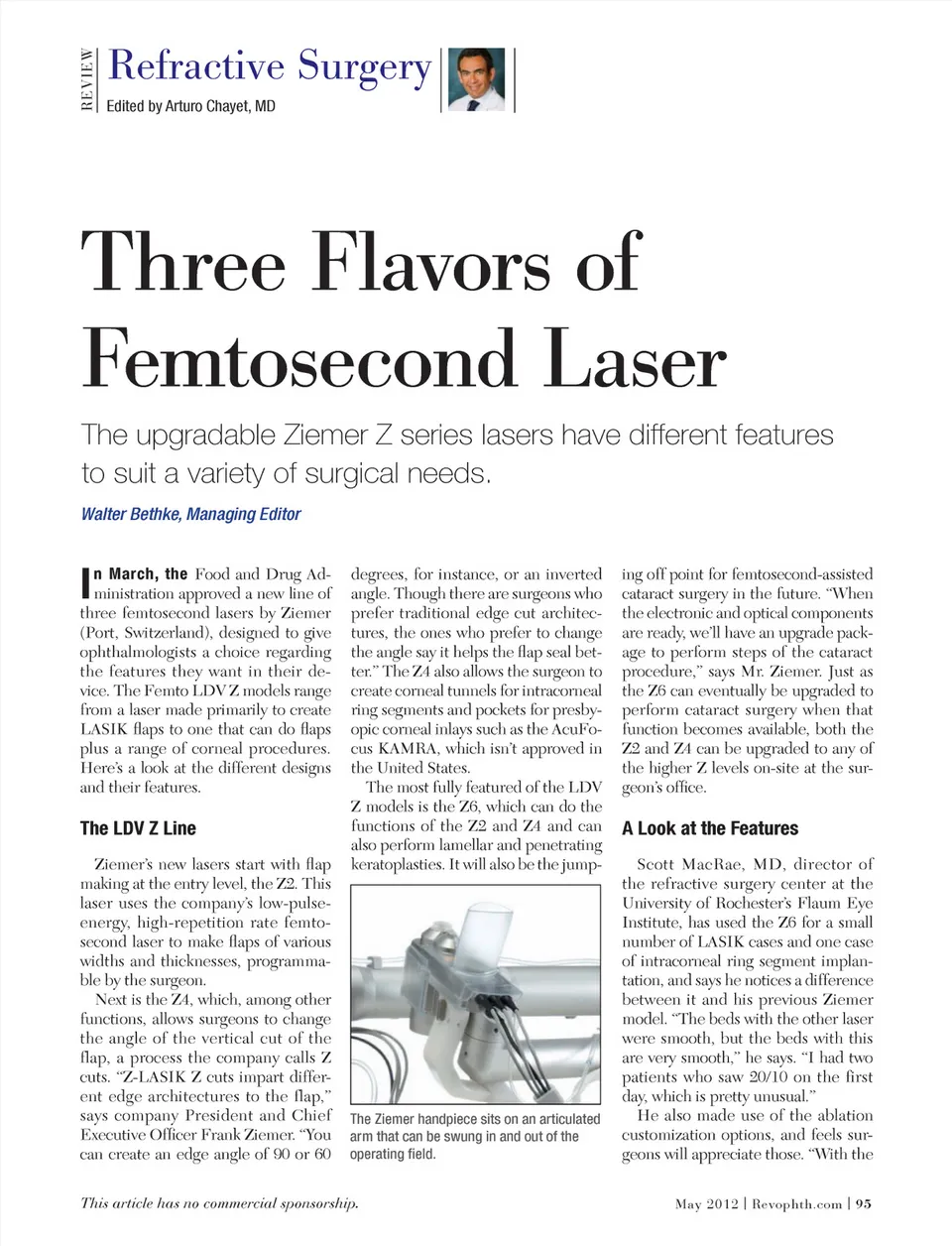 REVIEW

Refractive Surgery

Edited by Arturo Chayet, MD

Three Flavors of Femtosecond Laser

The upgradable Ziemer Z series lasers have different features to suit a variety of surgical needs.

Walter Bethke, Managing Editor

In March, the Food and Drug Administration approved a new line of three femtosecond lasers by Ziemer (Port, Switzerland), designed to give ophthalmologists a choice regarding the features they want in their device. The Femto LDV Z models range from a laser made primarily to create LASIK flaps to one that can do flaps plus a range of corneal procedures. Here's a look at the different designs and their features.

The LDV Z Line

Ziemer's new lasers start with flap making at the entry level, the Z2. This laser uses the company's low-pulse-energy, high-repetition rate femtosecond laser to make flaps of various widths and thicknesses, programmable by the surgeon.

Next is the Z4, which, among other functions, allows surgeons to change the angle of the vertical cut of the flap, a process the company calls Z cuts. "Z-LASIK Z cuts impart different edge architectures to the flap," says company President and Chief Executive Officer Frank Ziemer. "You can create an edge angle of 90 or 60 degrees, for instance, or an inverted angle. Though there are surgeons who prefer traditional edge cut architectures, the ones who prefer to change the angle say it helps the flap seal better." The Z4 also allows the surgeon to create corneal tunnels for intracorneal ring segments and pockets for presbyopic corneal inlays such as the AcuFocus KAMRA, which isn't approved in the United States.

The most fully featured of the LDV Z models is the Z6, which can do the functions of the Z2 and Z4 and can also perform lamellar and penetrating keratoplasties. It will also be the jumping off point for femtosecond-assisted cataract surgery in the future. "When the electronic and optical components are ready, we'll have an upgrade package to perform steps of the cataract procedure," says Mr. Ziemer. Just as the Z6 can eventually be upgraded to perform cataract surgery when that function becomes available, both the Z2 and Z4 can be upgraded to any of the higher Z levels on-site at the surgeon's office.

The Ziemer handpiece sits on an articulated arm that can be swung in and out of the operating field.

A Look at the Features

Scott MacRae, MD, director of the refractive surgery center at the University of Rochester's Flaum Eye Institute, has used the Z6 for a small number of LASIK cases and one case of intracorneal ring segment implantation, and says he notices a difference between it and his previous Ziemer model. "The beds with the other laser were smooth, but the beds with this are very smooth," he says. "I had two patients who saw 20/10 on the first day, which is pretty unusual."

He also made use of the ablation customization options, and feels surgeons will appreciate those. "With the

This article has no commercial sponsorship.

May 2012 | Revophth.com | 95